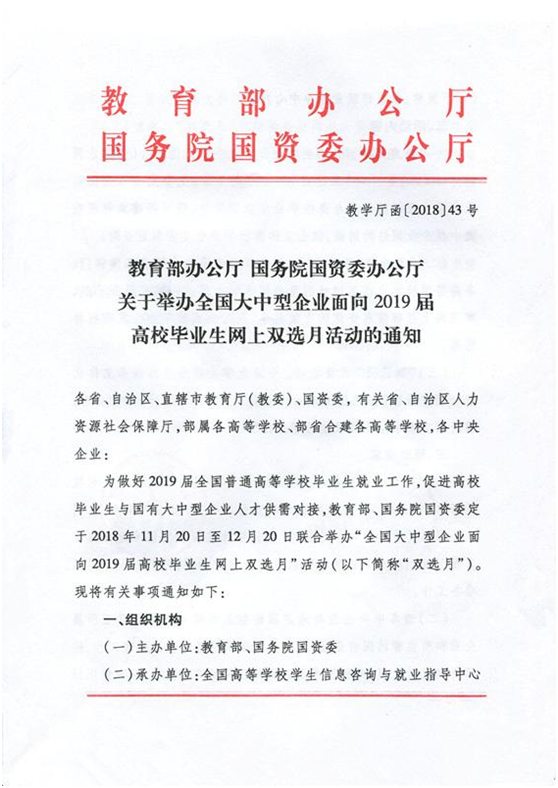 教育部办公厅
国务院国资委办公厅

教学厅函〔2018〕43号

教育部办公厅 国务院国资委办公厅
关于举办全国大中型企业面向2019届
高校毕业生网上双选月活动的通知

各省、自治区、直辖市教育厅（教委）、国资委，有关省、自治区人力资源社会保障厅，部属各高等学校、部省合建各高等学校，各中央企业：

为做好2019届全国普通高等学校毕业生就业工作，促进高校毕业生与国有大中型企业人才供需对接，教育部、国务院国资委定于2018年11月20日至12月20日联合举办“全国大中型企业面向2019届高校毕业生网上双选月”活动（以下简称“双选月”）。现将有关事项通知如下：

一、组织机构

（一）主办单位：教育部、国务院国资委

（二）承办单位：全国高等学校学生信息咨询与就业指导中心